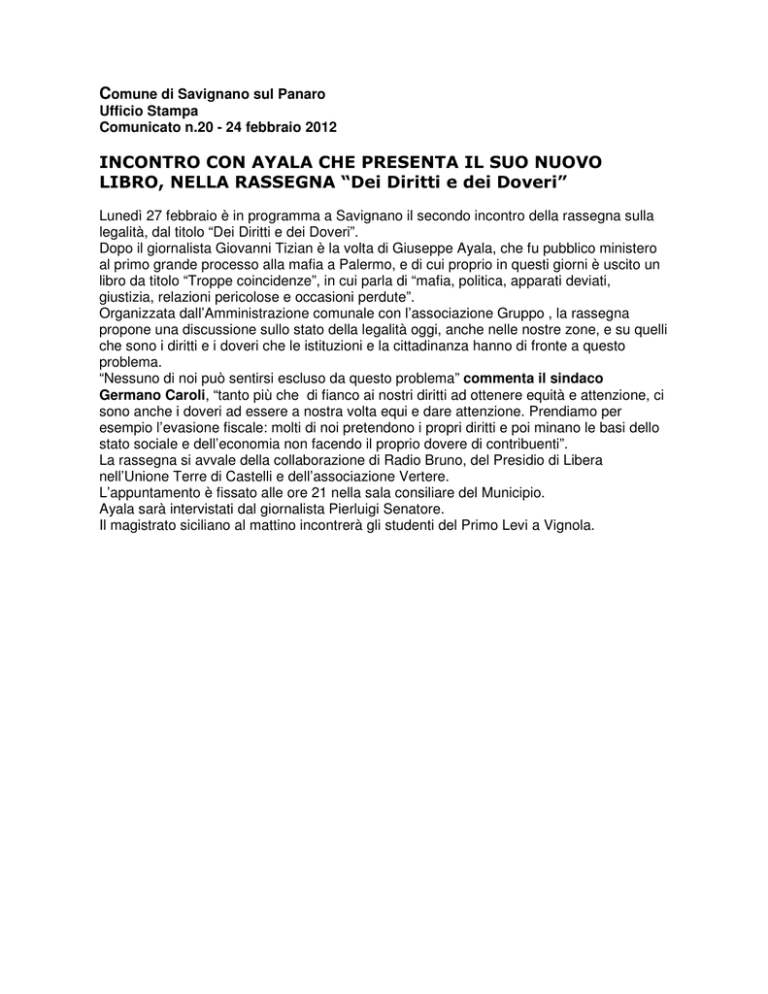 Comune di Savignano sul Panaro
Ufficio Stampa
Comunicato n.20 - 24 febbraio 2012

INCONTRO CON AYALA CHE PRESENTA IL SUO NUOVO LIBRO, NELLA RASSEGNA “Dei Diritti e dei Doveri”

Lunedì 27 febbraio è in programma a Savignano il secondo incontro della rassegna sulla legalità, dal titolo “Dei Diritti e dei Doveri”.
Dopo il giornalista Giovanni Tizian è la volta di Giuseppe Ayala, che fu pubblico ministero al primo grande processo alla mafia a Palermo, e di cui proprio in questi giorni è uscito un libro da titolo “Troppe coincidenze”, in cui parla di “mafia, politica, apparati deviati, giustizia, relazioni pericolose e occasioni perdute”.
Organizzata dall’Amministrazione comunale con l’associazione Gruppo , la rassegna propone una discussione sullo stato della legalità oggi, anche nelle nostre zone, e su quelli che sono i diritti e i doveri che le istituzioni e la cittadinanza hanno di fronte a questo problema.
“Nessuno di noi può sentirsi escluso da questo problema” commenta il sindaco Germano Caroli, “tanto più che di fianco ai nostri diritti ad ottenere equità e attenzione, ci sono anche i doveri ad essere a nostra volta equi e dare attenzione. Prendiamo per esempio l’evasione fiscale: molti di noi pretendono i propri diritti e poi minano le basi dello stato sociale e dell’economia non facendo il proprio dovere di contribuenti”.
La rassegna si avvale della collaborazione di Radio Bruno, del Presidio di Libera nell’Unione Terre di Castelli e dell’associazione Vertere.
L’appuntamento è fissato alle ore 21 nella sala consiliare del Municipio.
Ayala sarà intervistati dal giornalista Pierluigi Senatore.
Il magistrato siciliano al mattino incontrerà gli studenti del Primo Levi a Vignola.